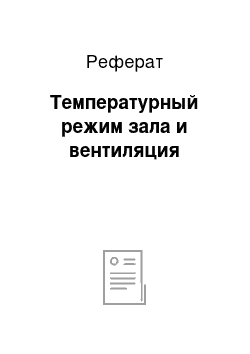 Реферат

Температурный режим зала и вентиляция